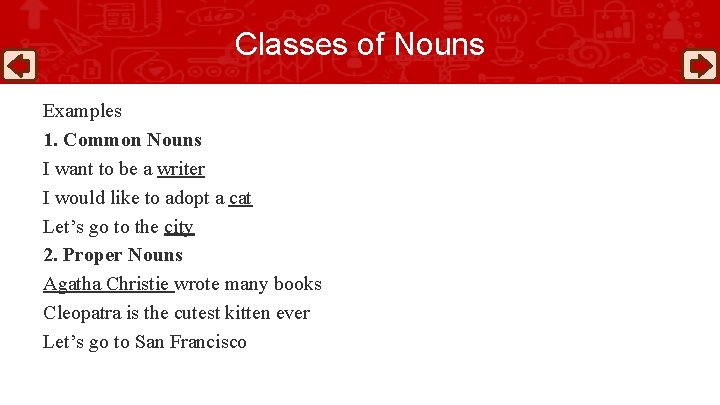 Classes of Nouns

Examples

1. Common Nouns

I want to be a writer

I would like to adopt a cat

Let’s go to the city

2. Proper Nouns

Agatha Christie wrote many books

Cleopatra is the cutest kitten ever

Let’s go to San Francisco